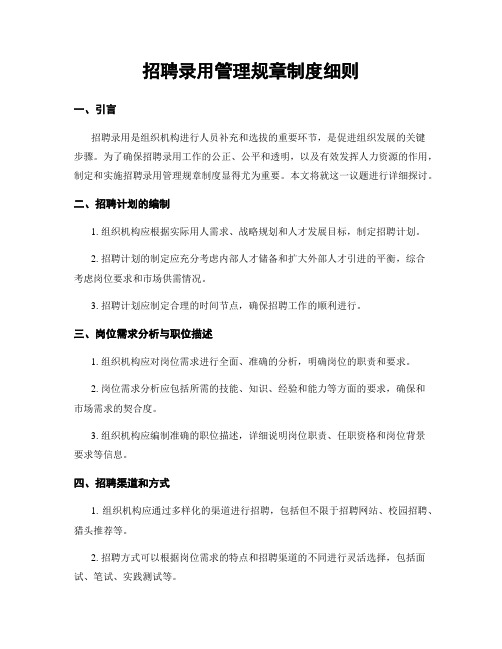 招聘录用管理规章制度细则

一、引言

招聘录用是组织机构进行人员补充和选拔的重要环节，是促进组织发展的关键步骤。为了确保招聘录用工作的公正、公平和透明，以及有效发挥人力资源的作用，制定和实施招聘录用管理规章制度显得尤为重要。本文将就这一议题进行详细探讨。

二、招聘计划的编制

1. 组织机构应根据实际用人需求、战略规划和人才发展目标，制定招聘计划。

2. 招聘计划的制定应充分考虑内部人才储备和扩大外部人才引进的平衡，综合考虑岗位要求和市场供需情况。

3. 招聘计划应制定合理的时间节点，确保招聘工作的顺利进行。

三、岗位需求分析与职位描述

1. 组织机构应对岗位需求进行全面、准确的分析，明确岗位的职责和要求。

2. 岗位需求分析应包括所需的技能、知识、经验和能力等方面的要求，确保和市场需求的契合度。

3. 组织机构应编制准确的职位描述，详细说明岗位职责、任职资格和岗位背景要求等信息。

四、招聘渠道和方式

1. 组织机构应通过多样化的渠道进行招聘，包括但不限于招聘网站、校园招聘、猎头推荐等。

2. 招聘方式可以根据岗位需求的特点和招聘渠道的不同进行灵活选择，包括面试、笔试、实践测试等。